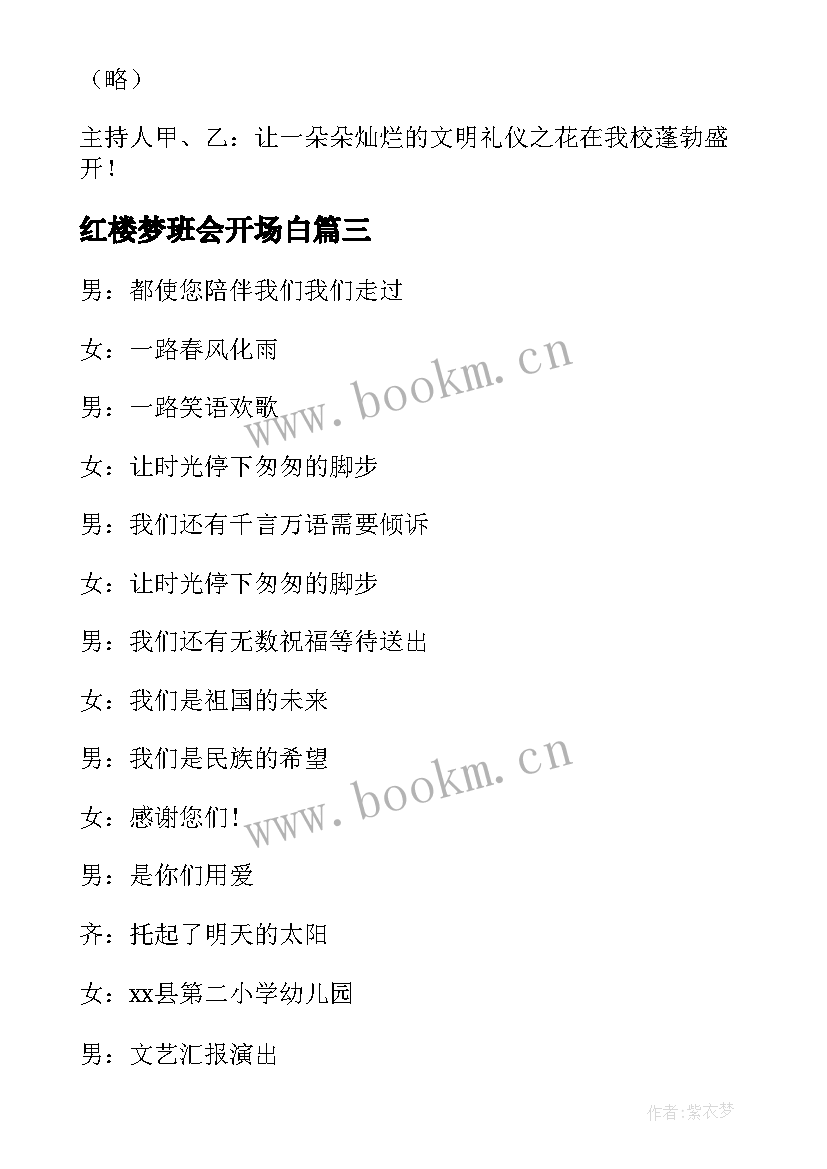 （略）

主持人甲、乙：让一朵朵灿烂的文明礼仪之花在我校蓬勃盛开！

红楼梦班会开场白篇三

男：都使您陪伴我们我们走过

女：一路春风化雨

男：一路笑语欢歌

女：让时光停下匆匆的脚步

男：我们还有千言万语需要倾诉

女：让时光停下匆匆的脚步

男：我们还有无数祝福等待送出

女：我们是祖国的未来

男：我们是民族的希望

女：感谢您们！

男：是你们用爱

齐：托起了明天的太阳

女：xx县第二小学幼儿园

男：文艺汇报演出

www.bookm.cn

www.bookm.cn

作者：紫衣梦